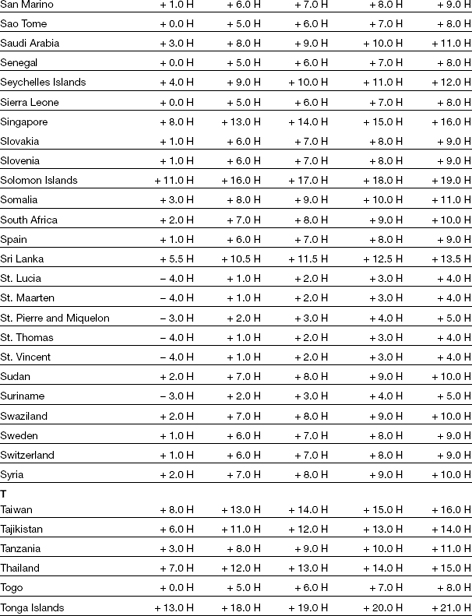 | San Marino | + 1.0 H | + 6.0 H | + 7.0 H | + 8.0 H | + 9.0 H |
|---|---|---|---|---|---|
| Sao Tome | + 0.0 H | + 5.0 H | + 6.0 H | + 7.0 H | + 8.0 H |
| Saudi Arabia | + 3.0 H | + 8.0 H | + 9.0 H | + 10.0 H | + 11.0 H |
| Senegal | + 0.0 H | + 5.0 H | + 6.0 H | + 7.0 H | + 8.0 H |
| Seychelles Islands | + 4.0 H | + 9.0 H | + 10.0 H | + 11.0 H | + 12.0 H |
| Sierra Leone | + 0.0 H | + 5.0 H | + 6.0 H | + 7.0 H | + 8.0 H |
| Singapore | + 8.0 H | + 13.0 H | + 14.0 H | + 15.0 H | + 16.0 H |
| Slovakia | + 1.0 H | + 6.0 H | + 7.0 H | + 8.0 H | + 9.0 H |
| Slovenia | + 1.0 H | + 6.0 H | + 7.0 H | + 8.0 H | + 9.0 H |
| Solomon Islands | + 11.0 H | + 16.0 H | + 17.0 H | + 18.0 H | + 19.0 H |
| Somalia | + 3.0 H | + 8.0 H | + 9.0 H | + 10.0 H | + 11.0 H |
| South Africa | + 2.0 H | + 7.0 H | + 8.0 H | + 9.0 H | + 10.0 H |
| Spain | + 1.0 H | + 6.0 H | + 7.0 H | + 8.0 H | + 9.0 H |
| Sri Lanka | + 5.5 H | + 10.5 H | + 11.5 H | + 12.5 H | + 13.5 H |
| St. Lucia | – 4.0 H | + 1.0 H | + 2.0 H | + 3.0 H | + 4.0 H |
| St. Maarten | – 4.0 H | + 1.0 H | + 2.0 H | + 3.0 H | + 4.0 H |
| St. Pierre and Miquelon | – 3.0 H | + 2.0 H | + 3.0 H | + 4.0 H | + 5.0 H |
| St. Thomas | – 4.0 H | + 1.0 H | + 2.0 H | + 3.0 H | + 4.0 H |
| St. Vincent | – 4.0 H | + 1.0 H | + 2.0 H | + 3.0 H | + 4.0 H |
| Sudan | + 2.0 H | + 7.0 H | + 8.0 H | + 9.0 H | + 10.0 H |
| Suriname | – 3.0 H | + 2.0 H | + 3.0 H | + 4.0 H | + 5.0 H |
| Swaziland | + 2.0 H | + 7.0 H | + 8.0 H | + 9.0 H | + 10.0 H |
| Sweden | + 1.0 H | + 6.0 H | + 7.0 H | + 8.0 H | + 9.0 H |
| Switzerland | + 1.0 H | + 6.0 H | + 7.0 H | + 8.0 H | + 9.0 H |
| Syria | + 2.0 H | + 7.0 H | + 8.0 H | + 9.0 H | + 10.0 H |
| T | | | | | |
| Taiwan | + 8.0 H | + 13.0 H | + 14.0 H | + 15.0 H | + 16.0 H |
| Tajikistan | + 6.0 H | + 11.0 H | + 12.0 H | + 13.0 H | + 14.0 H |
| Tanzania | + 3.0 H | + 8.0 H | + 9.0 H | + 10.0 H | + 11.0 H |
| Thailand | + 7.0 H | + 12.0 H | + 13.0 H | + 14.0 H | + 15.0 H |
| Togo | + 0.0 H | + 5.0 H | + 6.0 H | + 7.0 H | + 8.0 H |
| Tonga Islands | + 13.0 H | + 18.0 H | + 19.0 H | + 20.0 H | + 21.0 H |